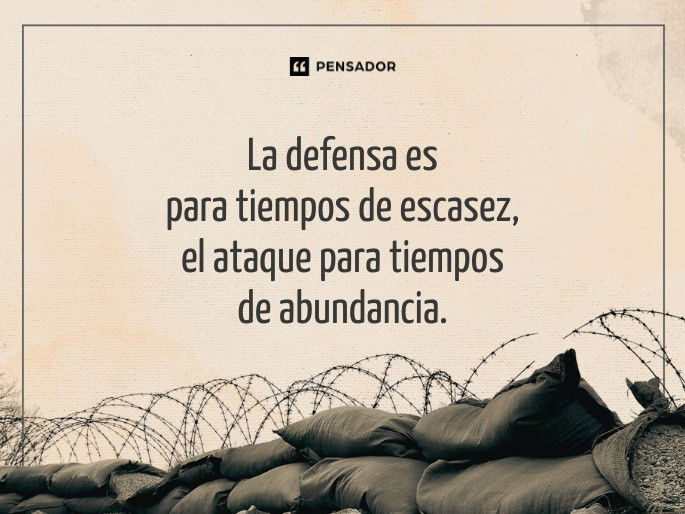 PENSADOR

La defensa es para tiempos de escasez, el ataque para tiempos de abundancia.